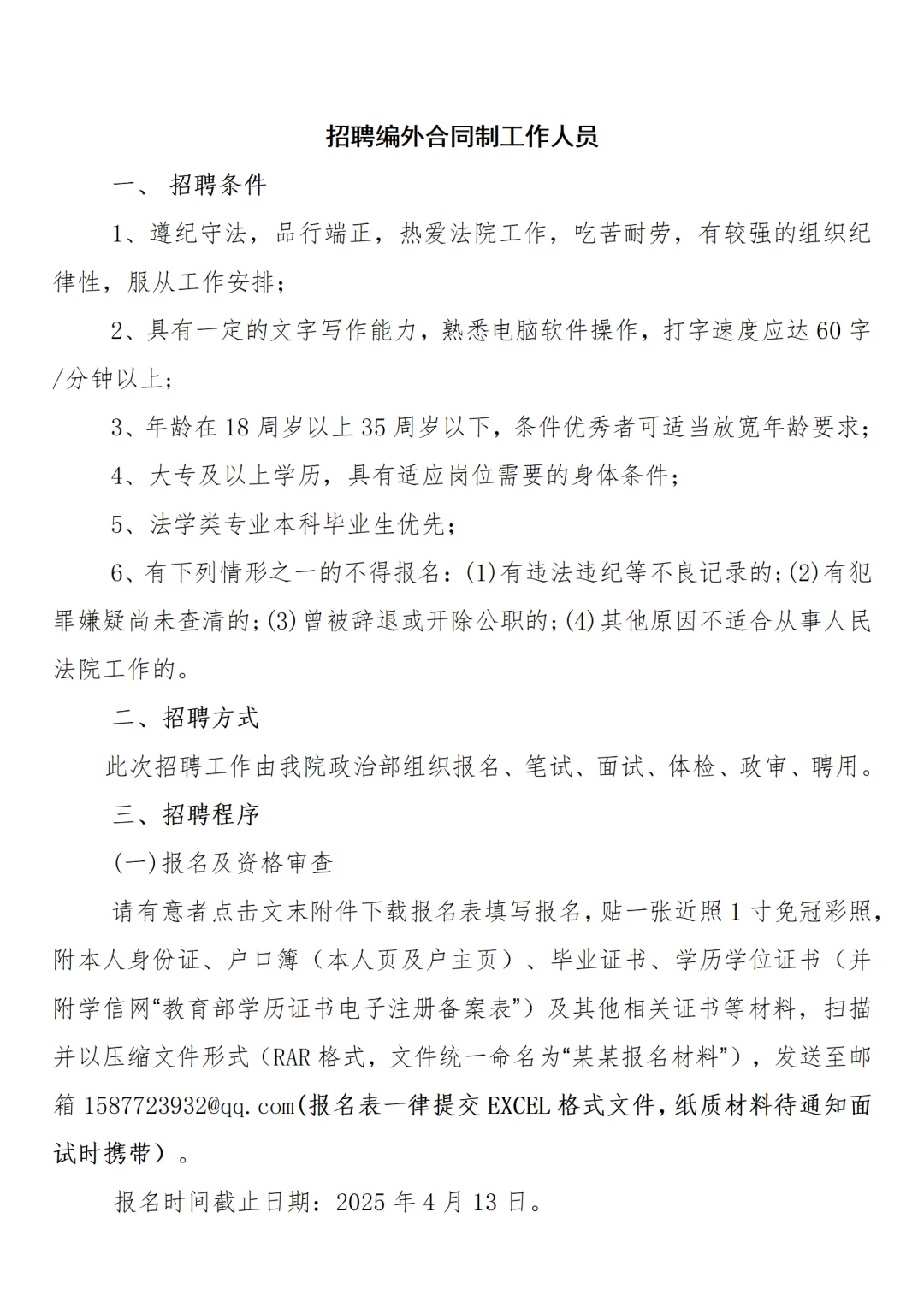 招聘编外合同制工作人员

一、 招聘条件

1、遵纪守法，品行端正，热爱法院工作，吃苦耐劳，有较强的组织纪律性，服从工作安排；

2、具有一定的文字写作能力，熟悉电脑软件操作，打字速度应达60字/分钟以上；

3、年龄在18周岁以上35周岁以下，条件优秀者可适当放宽年龄要求；

4、大专及以上学历，具有适应岗位需要的身体条件；

5、法学类专业本科毕业生优先；

6、有下列情形之一的不得报名：(1)有违法违纪等不良记录的；(2)有犯罪嫌疑尚未查清的；(3)曾被辞退或开除公职的；(4)其他原因不适合从事人民法院工作的。

二、招聘方式

此次招聘工作由我院政治部组织报名、笔试、面试、体检、政审、聘用。

三、招聘程序

(一)报名及资格审查

请有意者点击文末附件下载报名表填写报名，贴一张近照1寸免冠彩照，附本人身份证、户口簿（本人页及户主页）、毕业证书、学历学位证书（并附学信网“教育部学历证书电子注册备案表”）及其他相关证书等材料，扫描并以压缩文件形式（RAR格式，文件统一命名为“某某报名材料”），发送至邮箱1587723932@qq.com(报名表一律提交EXCEL格式文件，纸质材料待通知面试时携带）。

报名时间截止日期：2025年4月13日。